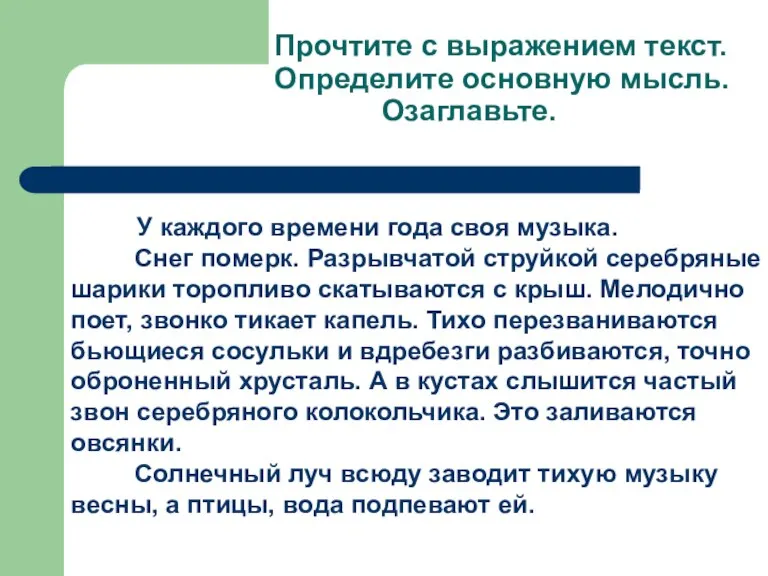 Прочтите с выражением текст. Определите основную мысль. Озаглавьте.

У каждого времени года своя музыка.

Снег померк. Разрывчатой струйкой серебряные шарики торопливо скатываются с крыш. Мелодично поет, звонко тикает капель. Тихо перезваниваются бьющиеся сосульки и вдребезги разбиваются, точно оброненный хрусталь. А в кустах слышится частый звон серебряного колокольчика. Это заливаются овсянки.

Солнечный луч всюду заводит тихую музыку весны, а птицы, вода подпевают ей.